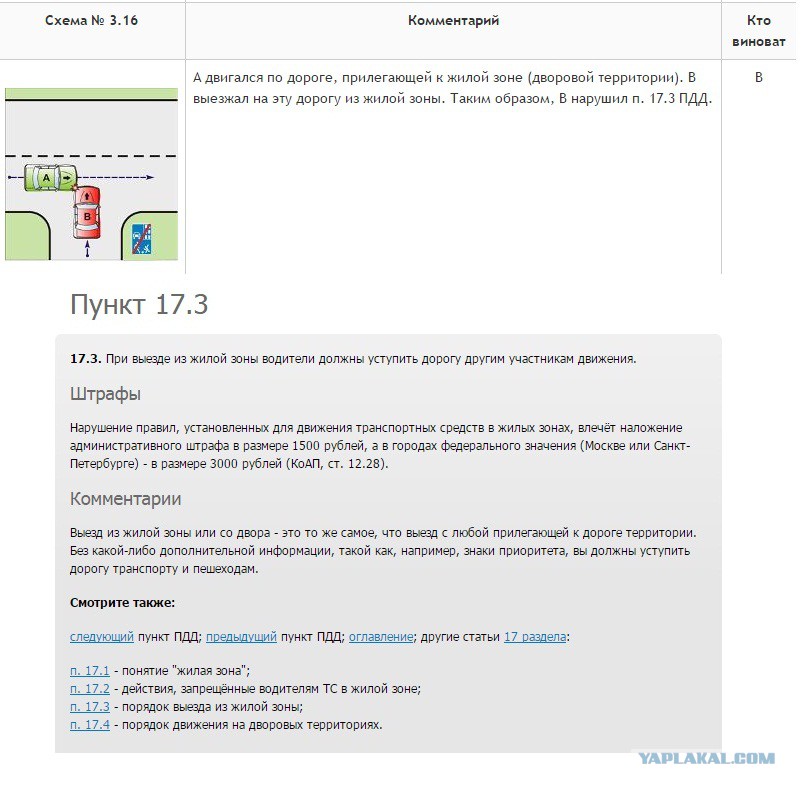 | Схема № 3.16 | Комментарий | Кто виноват |
|---|---|---|
| A B | А двигался по дороге, прилегающей к жилой зоне (дворовой территории). В выезжал на эту дорогу из жилой зоны. Таким образом, В нарушил п. 17.3 ПДД. | В |

Пункт 17.3

**17.3.** При выезде из жилой зоны водители должны уступить дорогу другим участникам движения.

Штрафы

Нарушение правил, установленных для движения транспортных средств в жилых зонах, влечёт наложение административного штрафа в размере 1500 рублей, а в городах федерального значения (Москве или Санкт-Петербурге) - в размере 3000 рублей (КоАП, ст. 12.28).

Комментарии

Выезд из жилой зоны или со двора - это то же самое, что выезд с любой прилегающей к дороге территории. Без какой-либо дополнительной информации, такой как, например, знаки приоритета, вы должны уступить дорогу транспорту и пешеходам.

**Смотрите также:**

следующий пункт ПДД; предыдущий пункт ПДД; оглавление; другие статьи 17 раздела:

п. 17.1 - понятие "жилая зона";
п. 17.2 - действия, запрещённые водителям ТС в жилой зоне;
п. 17.3 - порядок выезда из жилой зоны;
п. 17.4 - порядок движения на дворовых территориях.

YAPLAKAL.COM